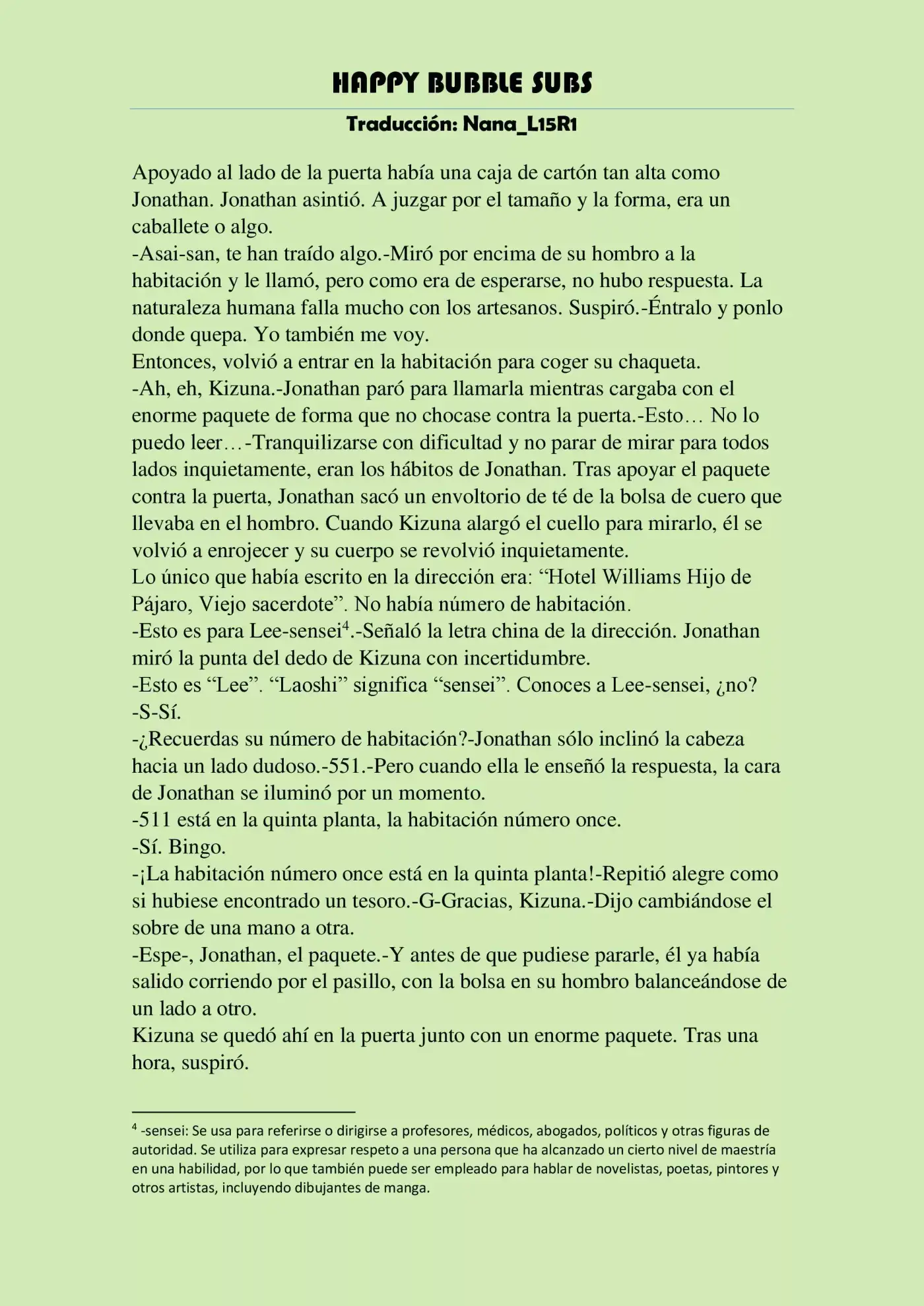 HAPPY BUBBLE SUBS

Traducción: Nana_L15R1

Apoyado al lado de la puerta había una caja de cartón tan alta como Jonathan. Jonathan asintió. A juzgar por el tamaño y la forma, era un caballete o algo.

-Asai-san, te han traído algo.-Miró por encima de su hombro a la habitación y le llamó, pero como era de esperarse, no hubo respuesta. La naturaleza humana falla mucho con los artesanos. Suspiró.-Éntralo y ponlo donde quepa. Yo también me voy.

Entonces, volvió a entrar en la habitación para coger su chaqueta.

-Ah, eh, Kizuna.-Jonathan paró para llamarla mientras cargaba con el enorme paquete de forma que no chocase contra la puerta.-Esto… No lo puedo leer…-Tranquilizarse con dificultad y no parar de mirar para todos lados inquietamente, eran los hábitos de Jonathan. Tras apoyar el paquete contra la puerta, Jonathan sacó un envoltorio de té de la bolsa de cuero que llevaba en el hombro. Cuando Kizuna alargó el cuello para mirarlo, él se volvió a enrojecer y su cuerpo se revolvió inquietamente.

Lo único que había escrito en la dirección era: "Hotel Williams Hijo de Pájaro, Viejo sacerdote". No había número de habitación.

-Esto es para Lee-sensei$^{4}$.-Señaló la letra china de la dirección. Jonathan miró la punta del dedo de Kizuna con incertidumbre.

-Esto es "Lee". "Laoshi" significa "sensei". Conoces a Lee-sensei, ¿no?

-S-Sí.

-¿Recuerdas su número de habitación?-Jonathan sólo inclinó la cabeza hacia un lado dudoso.-551.-Pero cuando ella le enseñó la respuesta, la cara de Jonathan se iluminó por un momento.

-511 está en la quinta planta, la habitación número once.

-Sí. Bingo.

-¡La habitación número once está en la quinta planta!-Repitió alegre como si hubiese encontrado un tesoro.-G-Gracias, Kizuna.-Dijo cambiándose el sobre de una mano a otra.

-Espe-, Jonathan, el paquete.-Y antes de que pudiese pararle, él ya había salido corriendo por el pasillo, con la bolsa en su hombro balanceándose de un lado a otro.

Kizuna se quedó ahí en la puerta junto con un enorme paquete. Tras una hora, suspiró.

$^{4}$ -sensei: Se usa para referirse o dirigirse a profesores, médicos, abogados, políticos y otras figuras de autoridad. Se utiliza para expresar respeto a una persona que ha alcanzado un cierto nivel de maestría en una habilidad, por lo que también puede ser empleado para hablar de novelistas, poetas, pintores y otros artistas, incluyendo dibujantes de manga.